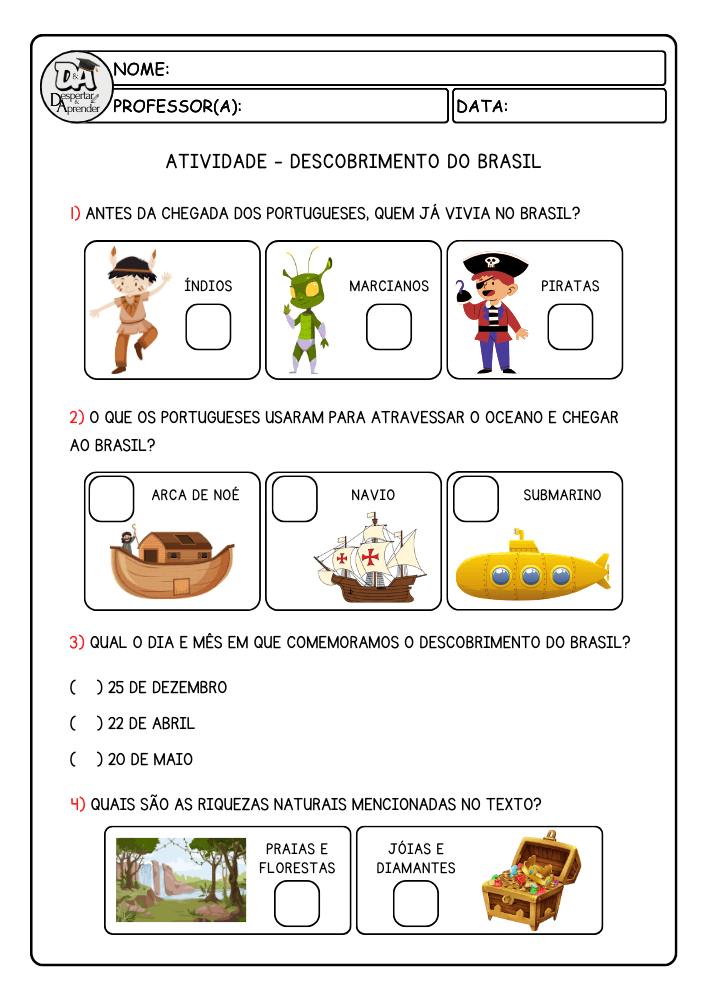 D&A
Despertar & Aprender

NOME:

PROFESSOR(A):

DATA:

ATIVIDADE - DESCOBRIMENTO DO BRASIL

1) ANTES DA CHEGADA DOS PORTUGUESES, QUEM JÁ VIVIA NO BRASIL?

ÍNDIOS ☐

MARCIANOS ☐

PIRATAS ☐

2) O QUE OS PORTUGUESES USARAM PARA ATRAVESSAR O OCEANO E CHEGAR AO BRASIL?

☐ ARCA DE NOÉ

☐ NAVIO

☐ SUBMARINO

3) QUAL O DIA E MÊS EM QUE COMEMORAMOS O DESCOBRIMENTO DO BRASIL?

( ) 25 DE DEZEMBRO

( ) 22 DE ABRIL

( ) 20 DE MAIO

4) QUAIS SÃO AS RIQUEZAS NATURAIS MENCIONADAS NO TEXTO?

PRAIAS E FLORESTAS ☐

JÓIAS E DIAMANTES ☐